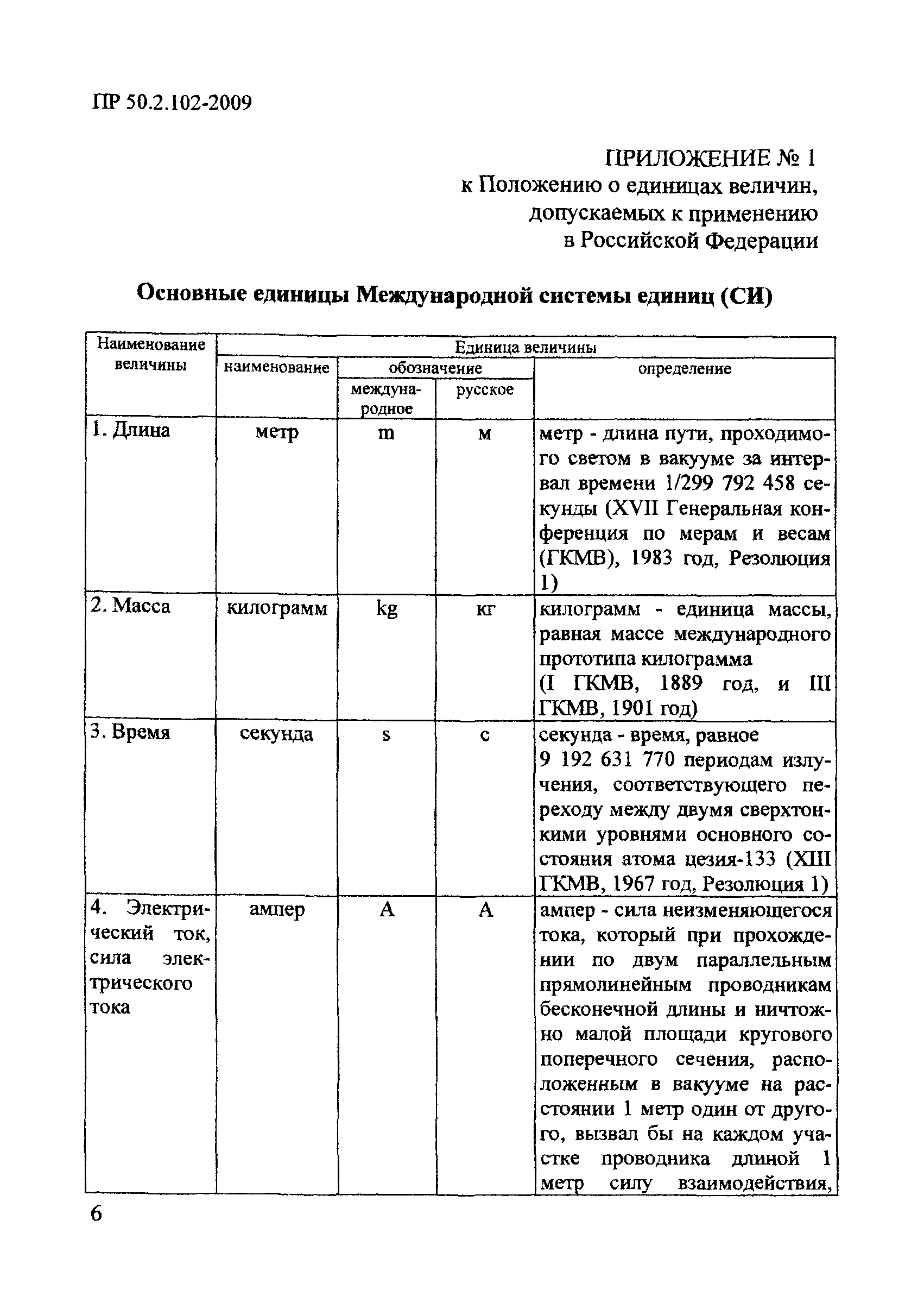 ПР 50.2.102-2009

ПРИЛОЖЕНИЕ № 1
к Положению о единицах величин, допускаемых к применению в Российской Федерации

Основные единицы Международной системы единиц (СИ)

| Наименование величины | Единица величины | | | |
|---|---|---|---|---|
| | наименование | обозначение | | определение |
| | | международное | русское | |
| 1. Длина | метр | m | м | метр - длина пути, проходимого светом в вакууме за интервал времени 1/299 792 458 секунды (XVII Генеральная конференция по мерам и весам (ГКМВ), 1983 год, Резолюция 1) |
| 2. Масса | килограмм | kg | кг | килограмм - единица массы, равная массе международного прототипа килограмма (I ГКМВ, 1889 год, и III ГКМВ, 1901 год) |
| 3. Время | секунда | s | с | секунда - время, равное 9 192 631 770 периодам излучения, соответствующего переходу между двумя сверхтонкими уровнями основного состояния атома цезия-133 (XIII ГКМВ, 1967 год, Резолюция 1) |
| 4. Электрический ток, сила электрического тока | ампер | A | А | ампер - сила неизменяющегося тока, который при прохождении по двум параллельным прямолинейным проводникам бесконечной длины и ничтожно малой площади кругового поперечного сечения, расположенным в вакууме на расстоянии 1 метр один от другого, вызвал бы на каждом участке проводника длиной 1 метр силу взаимодействия, |

6